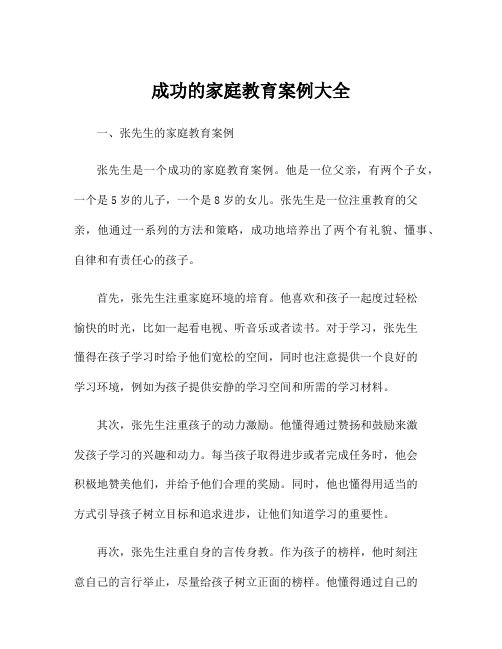 成功的家庭教育案例大全

一、张先生的家庭教育案例

张先生是一个成功的家庭教育案例。他是一位父亲，有两个子女，一个是5岁的儿子，一个是8岁的女儿。张先生是一位注重教育的父亲，他通过一系列的方法和策略，成功地培养出了两个有礼貌、懂事、自律和有责任心的孩子。

首先，张先生注重家庭环境的培育。他喜欢和孩子一起度过轻松愉快的时光，比如一起看电视、听音乐或者读书。对于学习，张先生懂得在孩子学习时给予他们宽松的空间，同时也注意提供一个良好的学习环境，例如为孩子提供安静的学习空间和所需的学习材料。

其次，张先生注重孩子的动力激励。他懂得通过赞扬和鼓励来激发孩子学习的兴趣和动力。每当孩子取得进步或者完成任务时，他会积极地赞美他们，并给予他们合理的奖励。同时，他也懂得用适当的方式引导孩子树立目标和追求进步，让他们知道学习的重要性。

再次，张先生注重自身的言传身教。作为孩子的榜样，他时刻注意自己的言行举止，尽量给孩子树立正面的榜样。他懂得通过自己的